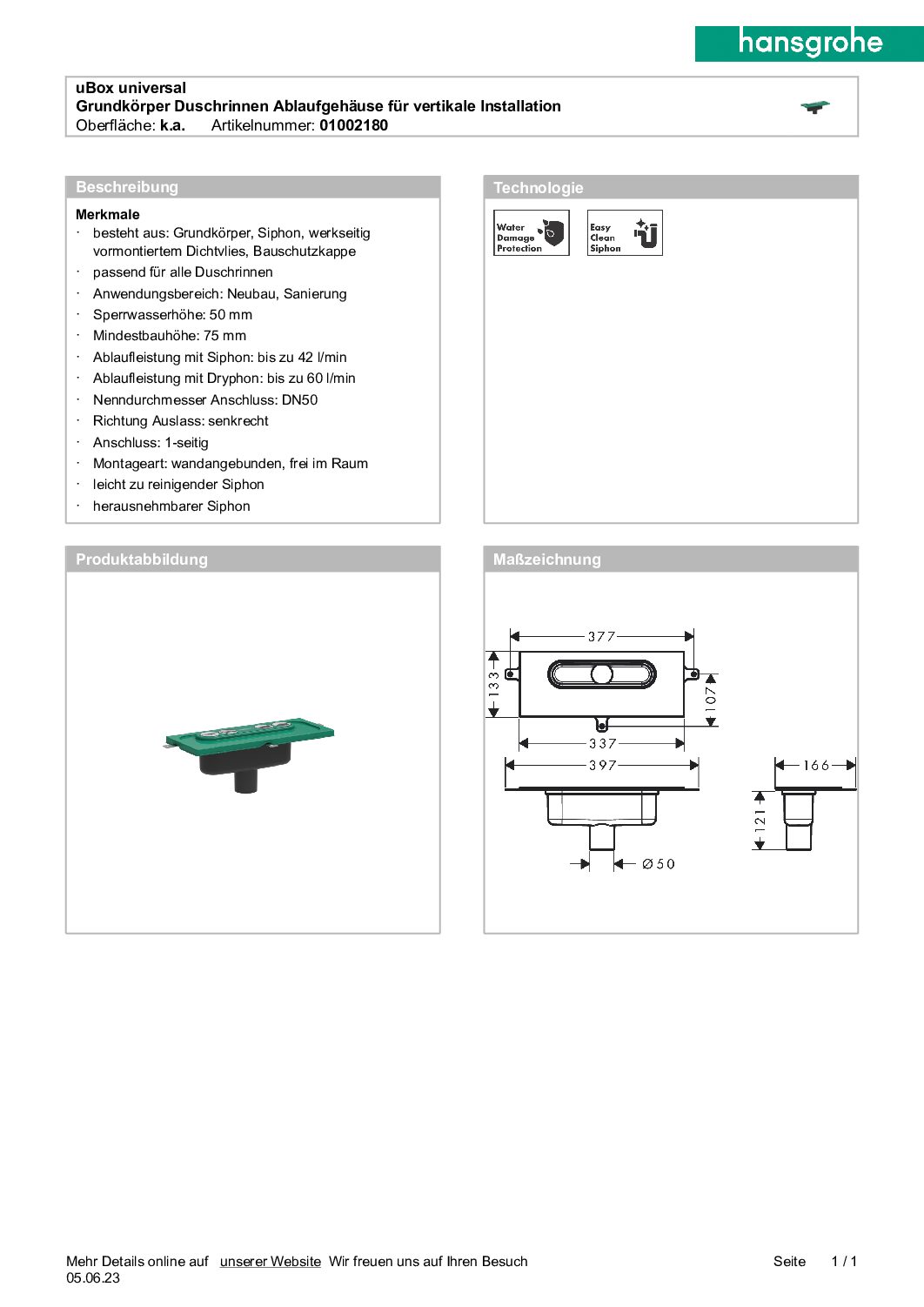 hansgrohe

uBox universal
Grundkörper Duschrinnen Ablaufgehäuse für vertikale Installation
Oberfläche: k.a. Artikelnummer: 01002180

Beschreibung

Merkmale
· besteht aus: Grundkörper, Siphon, werkseitig vormontiertem Dichtvlies, Bauschutzkappe
· passend für alle Duschrinnen
· Anwendungsbereich: Neubau, Sanierung
· Sperrwasserhöhe: 50 mm
· Mindestbauhöhe: 75 mm
· Ablaufleistung mit Siphon: bis zu 42 l/min
· Ablaufleistung mit Dryphon: bis zu 60 l/min
· Nenndurchmesser Anschluss: DN50
· Richtung Auslass: senkrecht
· Anschluss: 1-seitig
· Montageart: wandangebunden, frei im Raum
· leicht zu reinigender Siphon
· herausnehmbarer Siphon

Technologie

Water Damage Protection

Easy Clean Siphon

Produktabbildung

Maßzeichnung

377
133
107
337
397
166
121
Ø50

Mehr Details online auf unserer Website Wir freuen uns auf Ihren Besuch
05.06.23
Seite 1 / 1